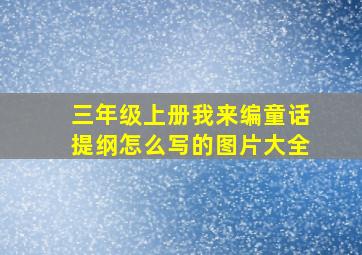 三年级上册我来编童话提纲怎么写的图片大全